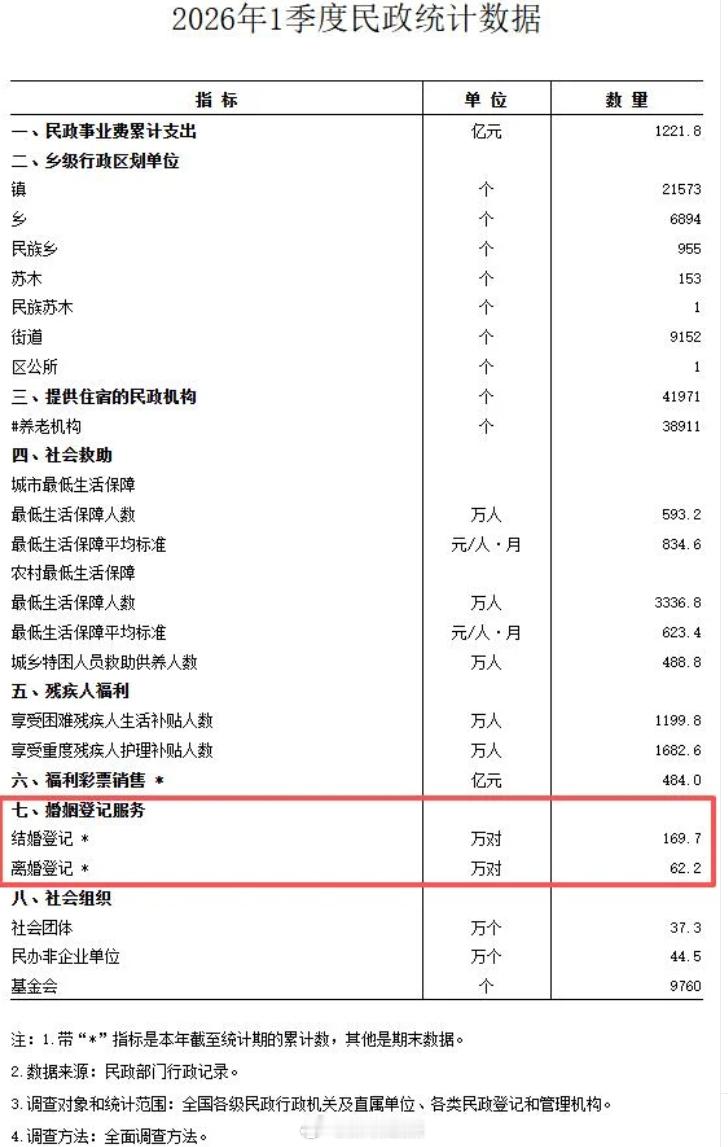 2026年1季度民政统计数据

| 指 标 | 单 位 | 数 量 |
|---|---|---|
| 一、民政事业费累计支出 | 亿元 | 1221.8 |
| 二、乡级行政区划单位 | | |
| 镇 | 个 | 21573 |
| 乡 | 个 | 6894 |
| 民族乡 | 个 | 955 |
| 苏木 | 个 | 153 |
| 民族苏木 | 个 | 1 |
| 街道 | 个 | 9152 |
| 区公所 | 个 | 1 |
| 三、提供住宿的民政机构 | 个 | 41971 |
| #养老机构 | 个 | 38911 |
| 四、社会救助 | | |
| 城市最低生活保障 | | |
| 最低生活保障人数 | 万人 | 593.2 |
| 最低生活保障平均标准 | 元/人·月 | 834.6 |
| 农村最低生活保障 | | |
| 最低生活保障人数 | 万人 | 3336.8 |
| 最低生活保障平均标准 | 元/人·月 | 623.4 |
| 城乡特困人员救助供养人数 | 万人 | 488.8 |
| 五、残疾人福利 | | |
| 享受困难残疾人生活补贴人数 | 万人 | 1199.8 |
| 享受重度残疾人护理补贴人数 | 万人 | 1682.6 |
| 六、福利彩票销售 * | 亿元 | 484.0 |
| 七、婚姻登记服务 | | |
| 结婚登记 * | 万对 | 169.7 |
| 离婚登记 * | 万对 | 62.2 |
| 八、社会组织 | | |
| 社会团体 | 万个 | 37.3 |
| 民办非企业单位 | 万个 | 44.5 |
| 基金会 | 个 | 9760 |

注：1.带“*”指标是本年截至统计期的累计数，其他是期末数据。

2.数据来源：民政部门行政记录。

3.调查对象和统计范围：全国各级民政行政机关及直属单位、各类民政登记和管理机构。

4.调查方法：全面调查方法。